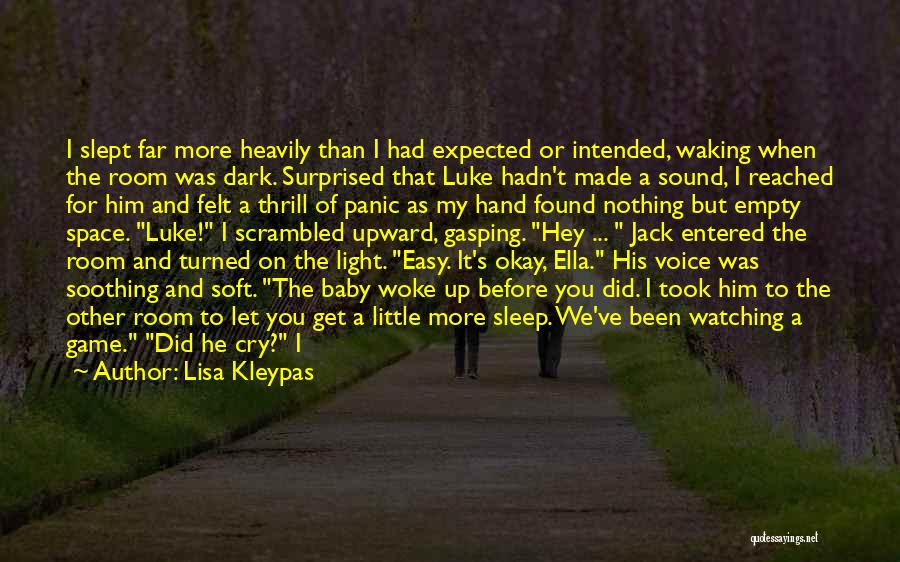 I slept far more heavily than I had expected or intended, waking when the room was dark. Surprised that Luke hadn't made a sound, I reached for him and felt a thrill of panic as my hand found nothing but empty space. "Luke!" I scrambled upward, gasping. "Hey ... " Jack entered the room and turned on the light. "Easy. It's okay, Ella." His voice was soothing and soft. "The baby woke up before you did. I took him to the other room to let you get a little more sleep. We've been watching a game." "Did he cry?" I

~ Author: Lisa Kleypas

quotessayings.net